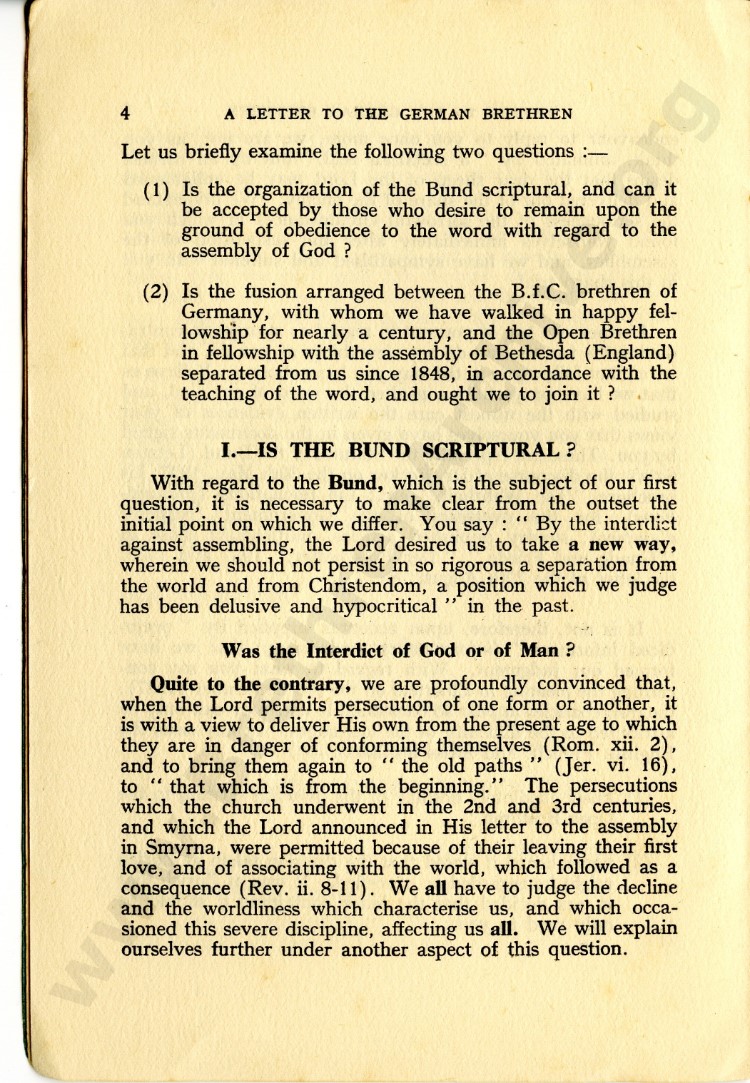 4 A LETTER TO THE GERMAN BRETHREN

Let us briefly examine the following two questions :—

(1) Is the organization of the Bund scriptural, and can it be accepted by those who desire to remain upon the ground of obedience to the word with regard to the assembly of God ?

(2) Is the fusion arranged between the B.f.C. brethren of Germany, with whom we have walked in happy fellowship for nearly a century, and the Open Brethren in fellowship with the assembly of Bethesda (England) separated from us since 1848, in accordance with the teaching of the word, and ought we to join it ?

I.—IS THE BUND SCRIPTURAL ?

With regard to the Bund, which is the subject of our first question, it is necessary to make clear from the outset the initial point on which we differ. You say : " By the interdict against assembling, the Lord desired us to take a new way, wherein we should not persist in so rigorous a separation from the world and from Christendom, a position which we judge has been delusive and hypocritical " in the past.

Was the Interdict of God or of Man ?

Quite to the contrary, we are profoundly convinced that, when the Lord permits persecution of one form or another, it is with a view to deliver His own from the present age to which they are in danger of conforming themselves (Rom. xii. 2), and to bring them again to " the old paths " (Jer. vi. 16), to " that which is from the beginning." The persecutions which the church underwent in the 2nd and 3rd centuries, and which the Lord announced in His letter to the assembly in Smyrna, were permitted because of their leaving their first love, and of associating with the world, which followed as a consequence (Rev. ii. 8-11). We all have to judge the decline and the worldliness which characterise us, and which occasioned this severe discipline, affecting us all. We will explain ourselves further under another aspect of this question.